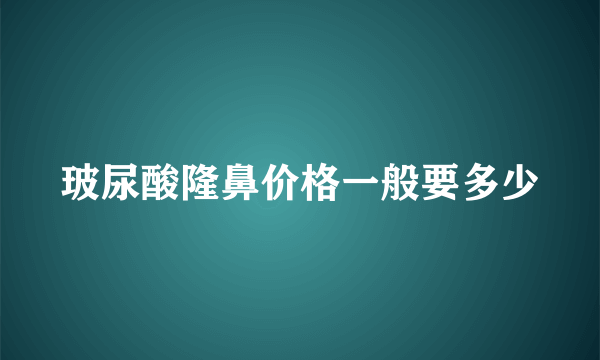 玻尿酸隆鼻价格一般要多少